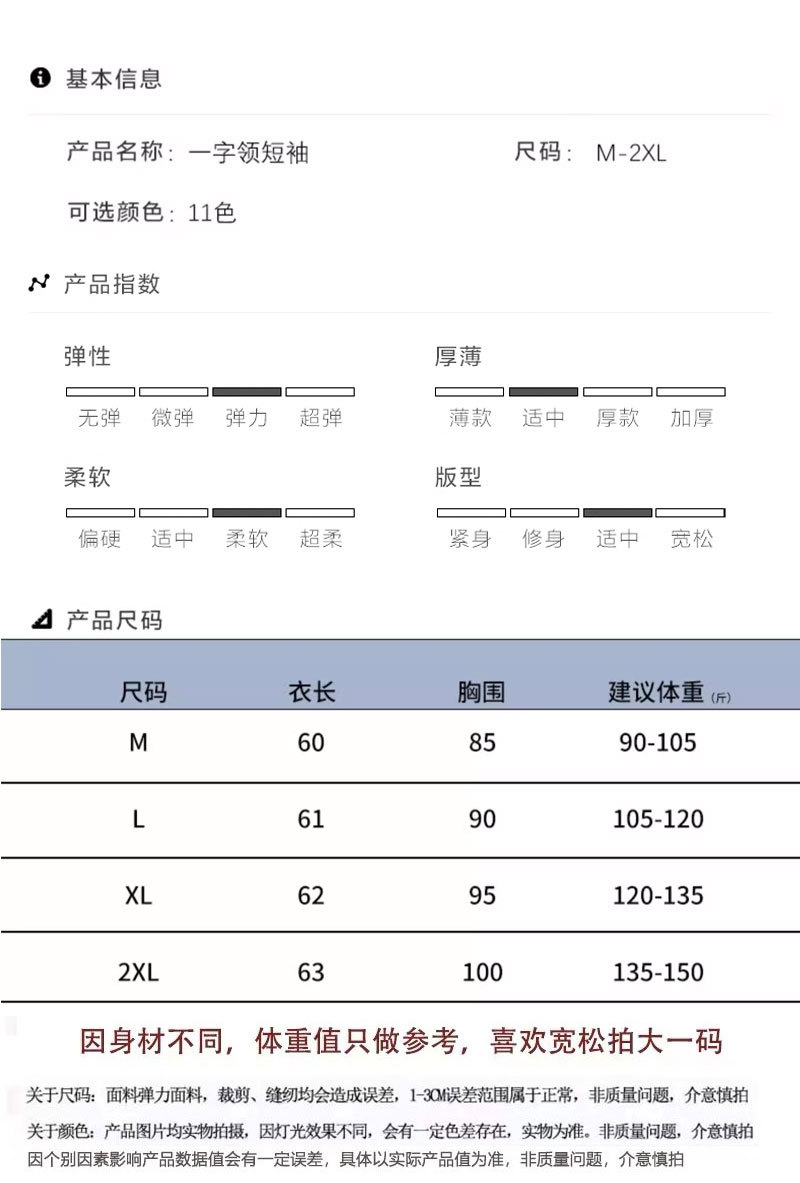 基本信息

产品名称：一字领短袖　　尺码：M-2XL

可选颜色：11色

产品指数

弹性
无弹　微弹　弹力　超弹

厚薄
薄款　适中　厚款　加厚

柔软
偏硬　适中　柔软　超柔

版型
紧身　修身　适中　宽松

产品尺码

| 尺码 | 衣长 | 胸围 | 建议体重(斤) |
|---|---|---|---|
| M | 60 | 85 | 90-105 |
| L | 61 | 90 | 105-120 |
| XL | 62 | 95 | 120-135 |
| 2XL | 63 | 100 | 135-150 |

因身材不同，体重值只做参考，喜欢宽松拍大一码

关于尺码：面料弹力面料，裁剪、缝纫均会造成误差，1-3CM误差范围属于正常，非质量问题，介意慎拍
关于颜色：产品图片均实物拍摄，因灯光效果不同，会有一定色差存在，实物为准。非质量问题，介意慎拍
因个别因素影响产品数据值会有一定误差，具体以实际产品值为准，非质量问题，介意慎拍